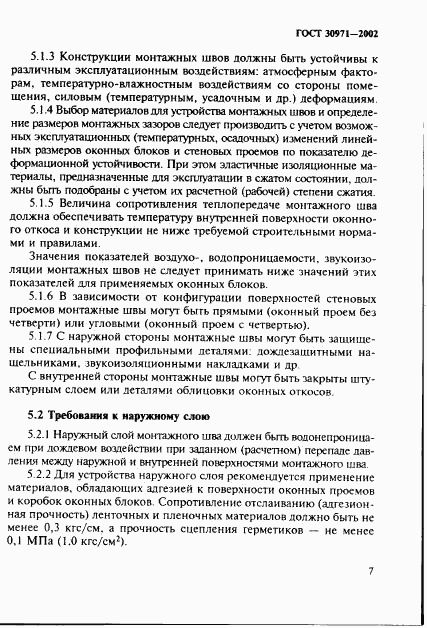 ГОСТ 30971—2002

5.1.3 Конструкции монтажных швов должны быть устойчивы к различным эксплуатационным воздействиям: атмосферным факторам, температурно-влажностным воздействиям со стороны помещения, силовым (температурным, усадочным и др.) деформациям.

5.1.4 Выбор материалов для устройства монтажных швов и определение размеров монтажных зазоров следует производить с учетом возможных эксплуатационных (температурных, осадочных) изменений линейных размеров оконных блоков и стеновых проемов по показателю деформационной устойчивости. При этом эластичные изоляционные материалы, предназначенные для эксплуатации в сжатом состоянии, должны быть подобраны с учетом их расчетной (рабочей) степени сжатия.

5.1.5 Величина сопротивления теплопередаче монтажного шва должна обеспечивать температуру внутренней поверхности оконного откоса и конструкции не ниже требуемой строительными нормами и правилами.

Значения показателей воздухо-, водопроницаемости, звукоизоляции монтажных швов не следует принимать ниже значений этих показателей для применяемых оконных блоков.

5.1.6 В зависимости от конфигурации поверхностей стеновых проемов монтажные швы могут быть прямыми (оконный проем без четверти) или угловыми (оконный проем с четвертью).

5.1.7 С наружной стороны монтажные швы могут быть защищены специальными профильными деталями: дождезащитными нащельниками, звукоизоляционными накладками и др.

С внутренней стороны монтажные швы могут быть закрыты штукатурным слоем или деталями облицовки оконных откосов.

5.2 Требования к наружному слою

5.2.1 Наружный слой монтажного шва должен быть водонепроницаем при дождевом воздействии при заданном (расчетном) перепаде давления между наружной и внутренней поверхностями монтажного шва.

5.2.2 Для устройства наружного слоя рекомендуется применение материалов, обладающих адгезией к поверхности оконных проемов и коробок оконных блоков. Сопротивление отслаиванию (адгезионная прочность) ленточных и пленочных материалов должно быть не менее 0,3 кгс/см, а прочность сцепления герметиков — не менее 0,1 МПа (1,0 кгс/см$^2$).

7